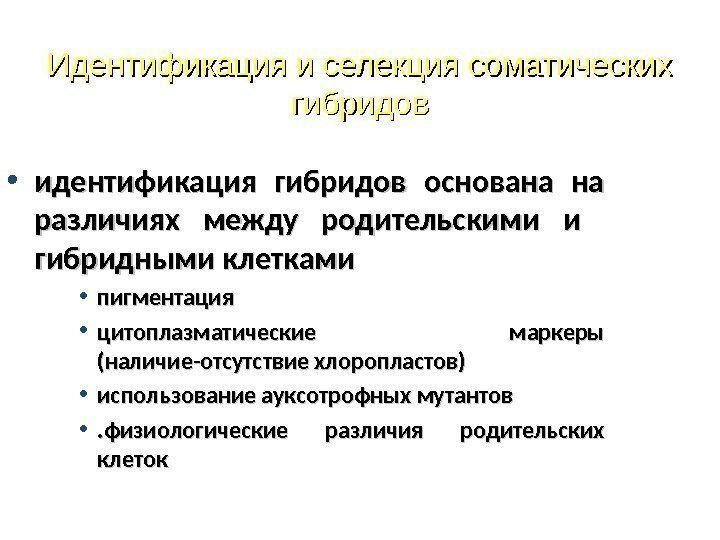 Идентификация и селекция соматических гибридов

• идентификация гибридов основана на различиях между родительскими и гибридными клетками

• пигментация
• цитоплазматические маркеры (наличие-отсутствие хлоропластов)
• использование ауксотрофных мутантов
• .физиологические различия родительских клеток